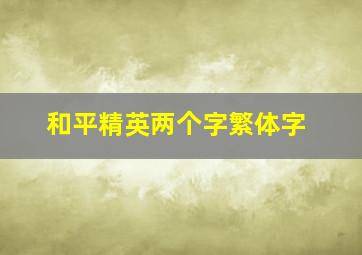 和平精英两个字繁体字